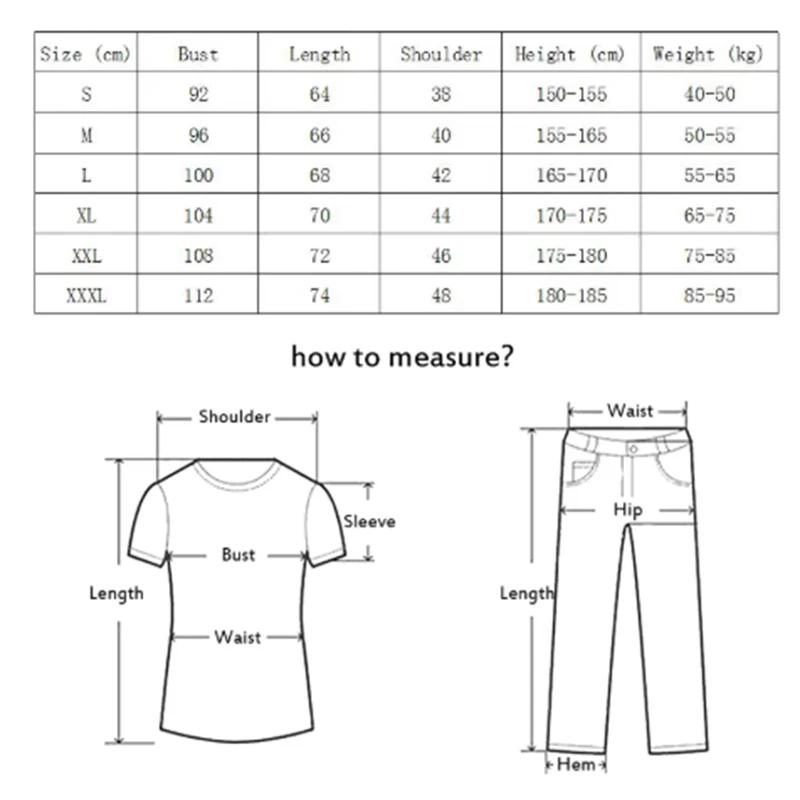 | Size (cm) | Bust | Length | Shoulder | Height (cm) | Weight (kg) |
|---|---|---|---|---|---|
| S | 92 | 64 | 38 | 150-155 | 40-50 |
| M | 96 | 66 | 40 | 155-165 | 50-55 |
| L | 100 | 68 | 42 | 165-170 | 55-65 |
| XL | 104 | 70 | 44 | 170-175 | 65-75 |
| XXL | 108 | 72 | 46 | 175-180 | 75-85 |
| XXXL | 112 | 74 | 48 | 180-185 | 85-95 |

how to measure?

Shoulder
Sleeve
Bust
Length
Waist

Waist
Hip
Length
Hem